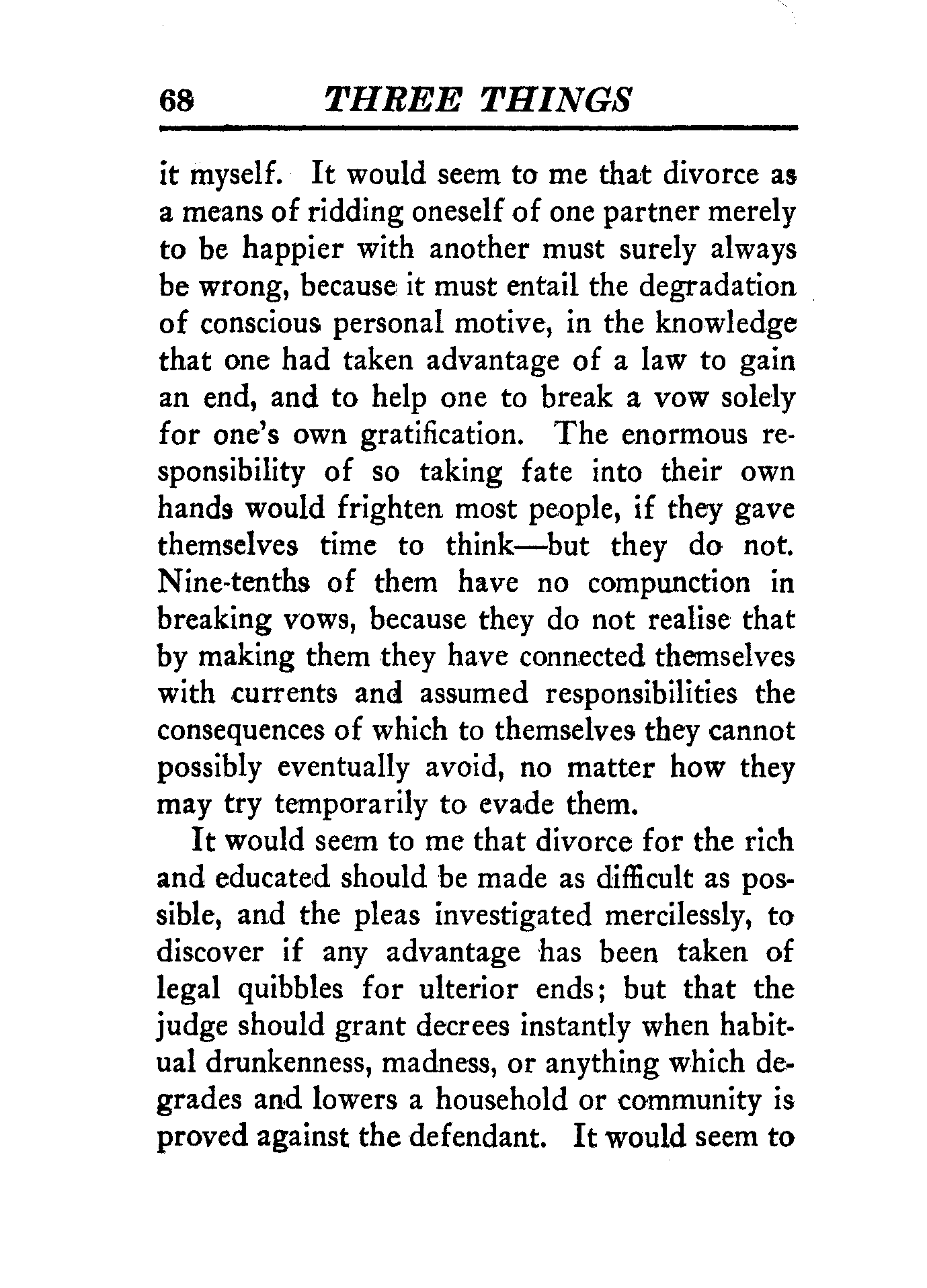 68 THREE THINGS

it myself. It would seem to me that divorce as a means of ridding oneself of one partner merely to be happier with another must surely always be wrong, because it must entail the degradation of conscious personal motive, in the knowledge that one had taken advantage of a law to gain an end, and to help one to break a vow solely for one's own gratification. The enormous responsibility of so taking fate into their own hands would frighten most people, if they gave themselves time to think—but they do not. Nine-tenths of them have no compunction in breaking vows, because they do not realise that by making them they have connected themselves with currents and assumed responsibilities the consequences of which to themselves they cannot possibly eventually avoid, no matter how they may try temporarily to evade them.

It would seem to me that divorce for the rich and educated should be made as difficult as possible, and the pleas investigated mercilessly, to discover if any advantage has been taken of legal quibbles for ulterior ends; but that the judge should grant decrees instantly when habitual drunkenness, madness, or anything which degrades and lowers a household or community is proved against the defendant. It would seem to